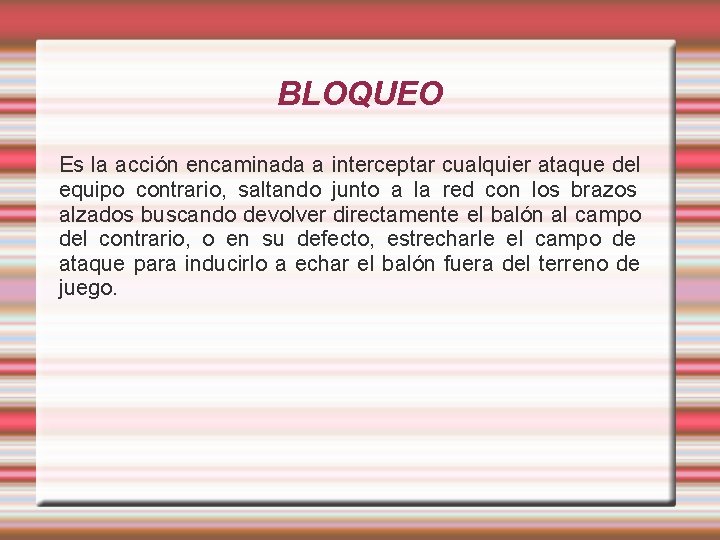 BLOQUEO

Es la acción encaminada a interceptar cualquier ataque del equipo contrario, saltando junto a la red con los brazos alzados buscando devolver directamente el balón al campo del contrario, o en su defecto, estrecharle el campo de ataque para inducirlo a echar el balón fuera del terreno de juego.